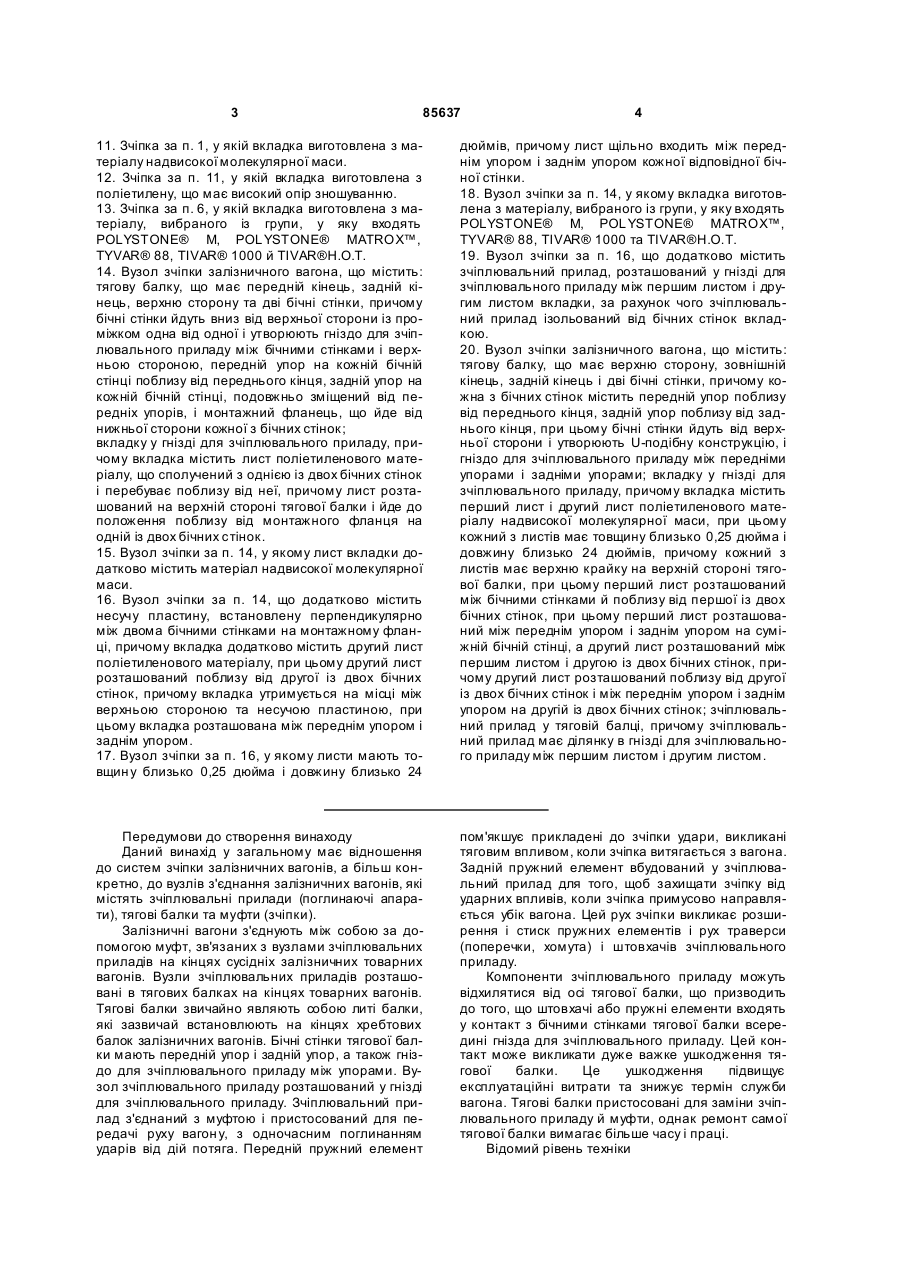 3 85637 4

11. Зчіпка за п. 1, у якій вкладка виготовлена з матеріалу надвисокої молекулярної маси.
12. Зчіпка за п. 11, у якій вкладка виготовлена з поліетилену, що має високий опір зношуванню.
13. Зчіпка за п. 6, у якій вкладка виготовлена з матеріалу, вибраного із групи, у яку входять POLYSTONE® M, POLYSTONE® MATROX™, TYVAR® 88, TIVAR® 1000 й TIVAR®H.O.T.
14. Вузол зчіпки залізничного вагона, що містить: тягову балку, що має передній кінець, задній кінець, верхню сторону та дві бічні стінки, причому бічні стінки йдуть вниз від верхньої сторони із проміжком одна від одної і утворюють гніздо для зчіплювального приладу між бічними стінками і верхньою стороною, передній упор на кожній бічній стінці поблизу від переднього кінця, задній упор на кожній бічній стінці, подовжньо зміщений від передніх упорів, і монтажний фланець, що йде від нижньої сторони кожної з бічних стінок;
вкладку у гнізді для зчіплювального приладу, причому вкладка містить лист поліетиленового матеріалу, що сполучений з однією із двох бічних стінок і перебуває поблизу від неї, причому лист розташований на верхній стороні тягової балки і йде до положення поблизу від монтажного фланця на одній із двох бічних стінок.
15. Вузол зчіпки за п. 14, у якому лист вкладки додатково містить матеріал надвисокої молекулярної маси.
16. Вузол зчіпки за п. 14, що додатково містить несучу пластину, встановлену перпендикулярно між двома бічними стінками на монтажному фланці, причому вкладка додатково містить другий лист поліетиленового матеріалу, при цьому другий лист розташований поблизу від другої із двох бічних стінок, причому вкладка утримується на місці між верхньою стороною та несучою пластиною, при цьому вкладка розташована між переднім упором і заднім упором.
17. Вузол зчіпки за п. 16, у якому листи мають товщину близько 0,25 дюйма і довжину близько 24 дюймів, причому лист щільно входить між переднім упором і заднім упором кожної відповідної бічної стінки.
18. Вузол зчіпки за п. 14, у якому вкладка виготовлена з матеріалу, вибраного із групи, у яку входять POLYSTONE® M, POLYSTONE® MATROX™, TYVAR® 88, TIVAR® 1000 та TIVAR®H.O.T.
19. Вузол зчіпки за п. 16, що додатково містить зчіплювальний прилад, розташований у гнізді для зчіплювального приладу між першим листом і другим листом вкладки, за рахунок чого зчіплювальний прилад ізольований від бічних стінок вкладкою.
20. Вузол зчіпки залізничного вагона, що містить: тягову балку, що має верхню сторону, зовнішній кінець, задній кінець і дві бічні стінки, причому кожна з бічних стінок містить передній упор поблизу від переднього кінця, задній упор поблизу від заднього кінця, при цьому бічні стінки йдуть від верхньої сторони і утворюють U-подібну конструкцію, і гніздо для зчіплювального приладу між передніми упорами і задніми упорами; вкладку у гнізді для зчіплювального приладу, причому вкладка містить перший лист і другий лист поліетиленового матеріалу надвисокої молекулярної маси, при цьому кожний з листів має товщину близько 0,25 дюйма і довжину близько 24 дюймів, причому кожний з листів має верхню крайку на верхній стороні тягової балки, при цьому перший лист розташований між бічними стінками й поблизу від першої із двох бічних стінок, при цьому перший лист розташований між переднім упором і заднім упором на суміжній бічній стінці, а другий лист розташований між першим листом і другою із двох бічних стінок, причому другий лист розташований поблизу від другої із двох бічних стінок і між переднім упором і заднім упором на другій із двох бічних стінок; зчіплювальний прилад у тяговій балці, причому зчіплювальний прилад має ділянку в гнізді для зчіплювального приладу між першим листом і другим листом.

Передумови до створення винаходу
Даний винахід у загальному має відношення до систем зчіпки залізничних вагонів, а більш конкретно, до вузлів з'єднання залізничних вагонів, які містять зчіплювальні прилади (поглинаючі апарати), тягові балки та муфти (зчіпки).

Залізничні вагони з'єднують між собою за допомогою муфт, зв'язаних з вузлами зчіплювальних приладів на кінцях сусідніх залізничних товарних вагонів. Вузли зчіплювальних приладів розташовані в тягових балках на кінцях товарних вагонів. Тягові балки звичайно являють собою литі балки, які зазвичай встановлюють на кінцях хребтових балок залізничних вагонів. Бічні стінки тягової балки мають передній упор і задній упор, а також гніздо для зчіплювального приладу між упорами. Вузол зчіплювального приладу розташований у гнізді для зчіплювального приладу. Зчіплювальний прилад з'єднаний з муфтою і пристосований для передачі руху вагону, з одночасним поглинанням ударів від дій потяга. Передній пружний елемент пом'якшує прикладені до зчіпки удари, викликані тяговим впливом, коли зчіпка витягається з вагона. Задній пружний елемент вбудований у зчіплювальний прилад для того, щоб захищати зчіпку від ударних впливів, коли зчіпка примусово направляється убік вагона. Цей рух зчіпки викликає розширення і стиск пружних елементів і рух траверси (поперечки, хомута) і штовхачів зчіплювального приладу.

Компоненти зчіплювального приладу можуть відхилятися від осі тягової балки, що призводить до того, що штовхачі або пружні елементи входять у контакт з бічними стінками тягової балки всередині гнізда для зчіплювального приладу. Цей контакт може викликати дуже важке ушкодження тягової балки. Це ушкодження підвищує експлуатаційні витрати та знижує термін служби вагона. Тягові балки пристосовані для заміни зчіплювального приладу й муфти, однак ремонт самої тягової балки вимагає більше часу і праці.

Відомий рівень техніки